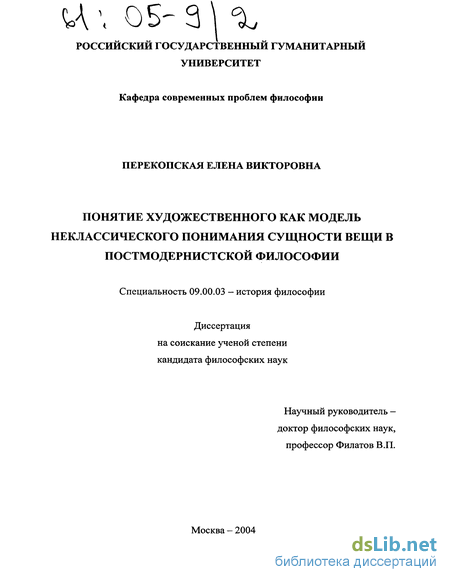 61: 05-9/2

РОССИЙСКИЙ ГОСУДАРСТВЕННЫЙ ГУМАНИТАРНЫЙ УНИВЕРСИТЕТ

Кафедра современных проблем философии

ПЕРЕКОПСКАЯ ЕЛЕНА ВИКТОРОВНА

ПОНЯТИЕ ХУДОЖЕСТВЕННОГО КАК МОДЕЛЬ НЕКЛАССИЧЕСКОГО ПОНИМАНИЯ СУЩНОСТИ ВЕЩИ В ПОСТМОДЕРНИСТСКОЙ ФИЛОСОФИИ

Специальность 09.00.03 – история философии

Диссертация
на соискание ученой степени
кандидата философских наук

Научный руководитель –
доктор философских наук,
профессор Филатов В.П.

Москва – 2004

dsLib.net
библиотека диссертаций